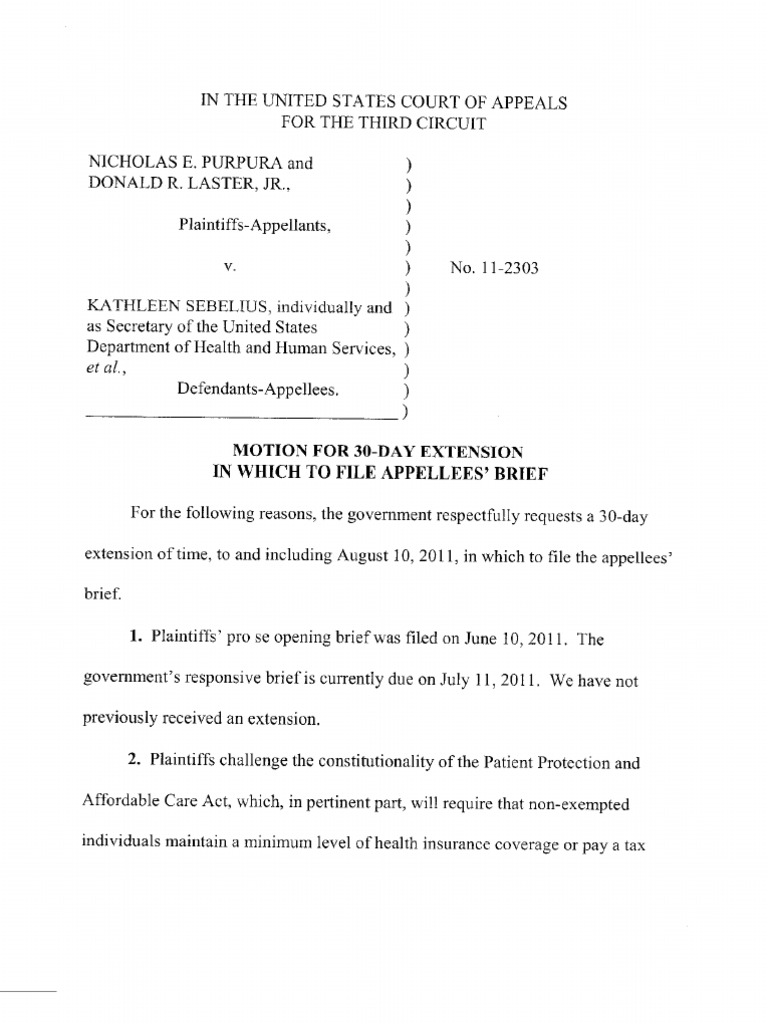 IN THE UNITED STATES COURT OF APPEALS
FOR THE THIRD CIRCUIT

NICHOLAS E. PURPURA and )
DONALD R. LASTER, JR., )
)
Plaintiffs-Appellants, )
)
v. ) No. 11-2303
)
KATHLEEN SEBELIUS, individually and )
as Secretary of the United States )
Department of Health and Human Services, )
et al., )
Defendants-Appellees. )
)

MOTION FOR 30-DAY EXTENSION
IN WHICH TO FILE APPELLEES' BRIEF

For the following reasons, the government respectfully requests a 30-day extension of time, to and including August 10, 2011, in which to file the appellees' brief.

1. Plaintiffs' pro se opening brief was filed on June 10, 2011. The government's responsive brief is currently due on July 11, 2011. We have not previously received an extension.

2. Plaintiffs challenge the constitutionality of the Patient Protection and Affordable Care Act, which, in pertinent part, will require that non-exempted individuals maintain a minimum level of health insurance coverage or pay a tax